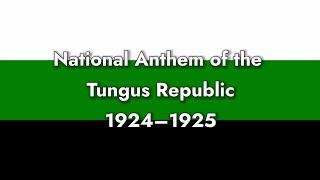 National Anthem of the Tungus Republic 1924–1925